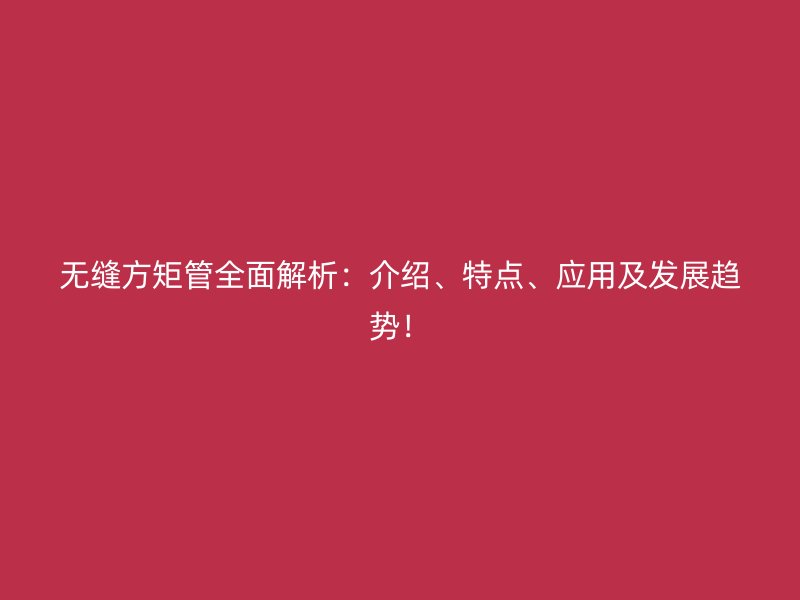 无缝方矩管全面解析：介绍、特点、应用及发展趋势！